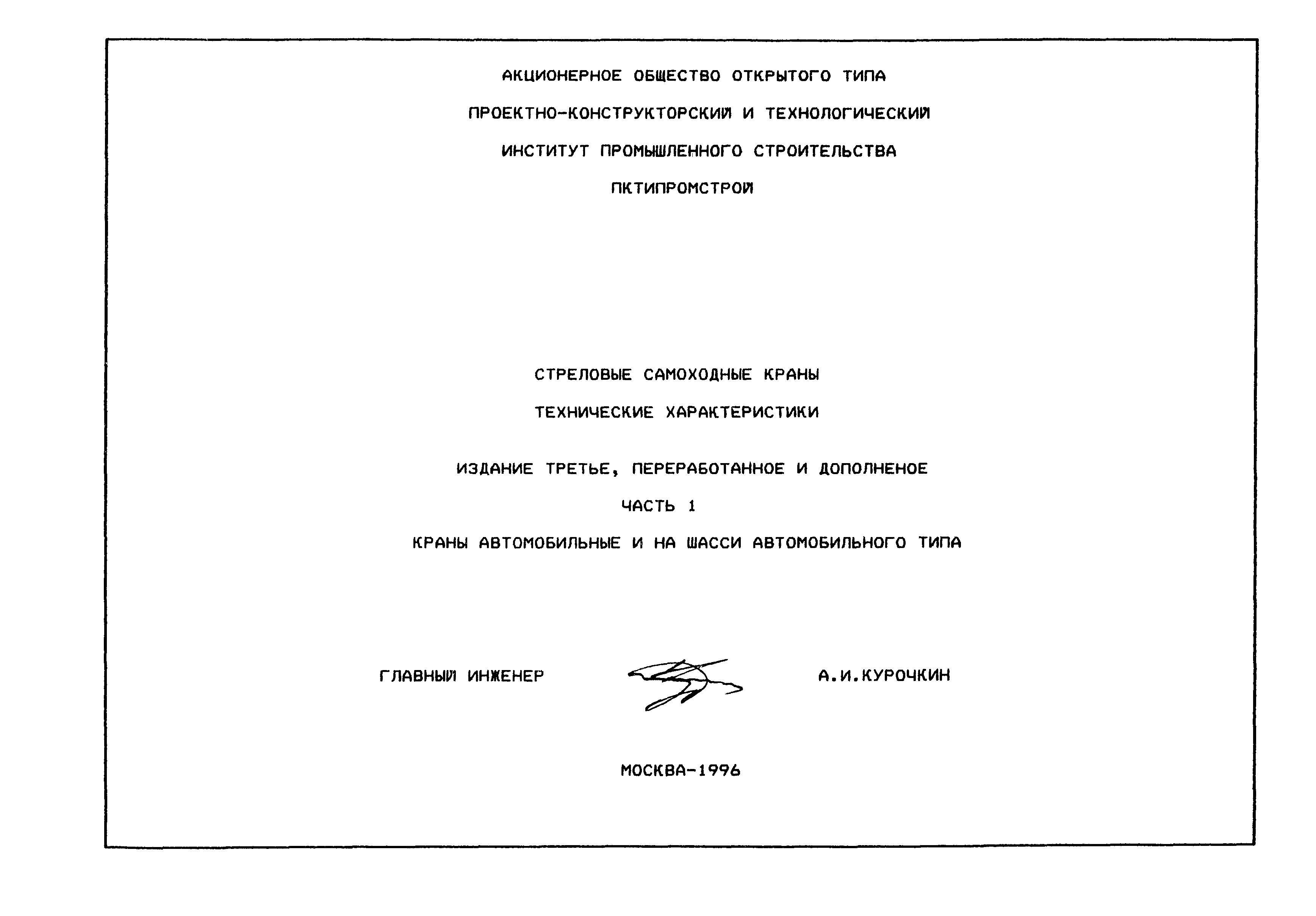 АКЦИОНЕРНОЕ ОБЩЕСТВО ОТКРЫТОГО ТИПА

ПРОЕКТНО-КОНСТРУКТОРСКИЙ И ТЕХНОЛОГИЧЕСКИЙ

ИНСТИТУТ ПРОМЫШЛЕННОГО СТРОИТЕЛЬСТВА

ПКТИПРОМСТРОЙ

СТРЕЛОВЫЕ САМОХОДНЫЕ КРАНЫ

ТЕХНИЧЕСКИЕ ХАРАКТЕРИСТИКИ

ИЗДАНИЕ ТРЕТЬЕ, ПЕРЕРАБОТАННОЕ И ДОПОЛНЕНОЕ

ЧАСТЬ 1

КРАНЫ АВТОМОБИЛЬНЫЕ И НА ШАССИ АВТОМОБИЛЬНОГО ТИПА

ГЛАВНЫЙ ИНЖЕНЕР А.И.КУРОЧКИН

МОСКВА-1996